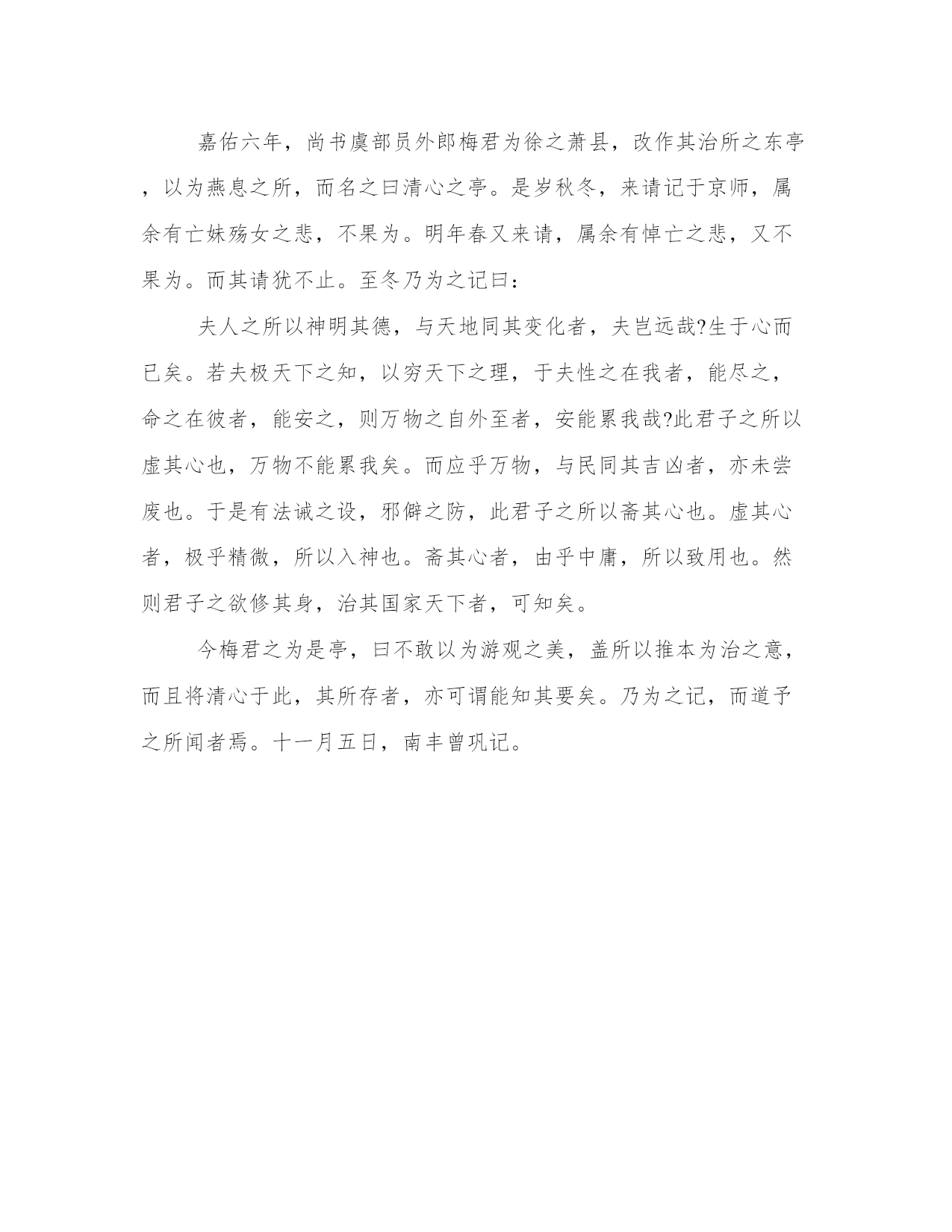 嘉佑六年，尚书虞部员外郎梅君为徐之萧县，改作其治所之东亭，以为燕息之所，而名之曰清心之亭。是岁秋冬，来请记于京师，属余有亡妹殇女之悲，不果为。明年春又来请，属余有悼亡之悲，又不果为。而其请犹不止。至冬乃为之记曰：

夫人之所以神明其德，与天地同其变化者，夫岂远哉?生于心而已矣。若夫极天下之知，以穷天下之理，于夫性之在我者，能尽之，命之在彼者，能安之，则万物之自外至者，安能累我哉?此君子之所以虚其心也，万物不能累我矣。而应乎万物，与民同其吉凶者，亦未尝废也。于是有法诫之设，邪僻之防，此君子之所以斋其心也。虚其心者，极乎精微，所以入神也。斋其心者，由乎中庸，所以致用也。然则君子之欲修其身，治其国家天下者，可知矣。

今梅君之为是亭，曰不敢以为游观之美，盖所以推本为治之意，而且将清心于此，其所存者，亦可谓能知其要矣。乃为之记，而道予之所闻者焉。十一月五日，南丰曾巩记。